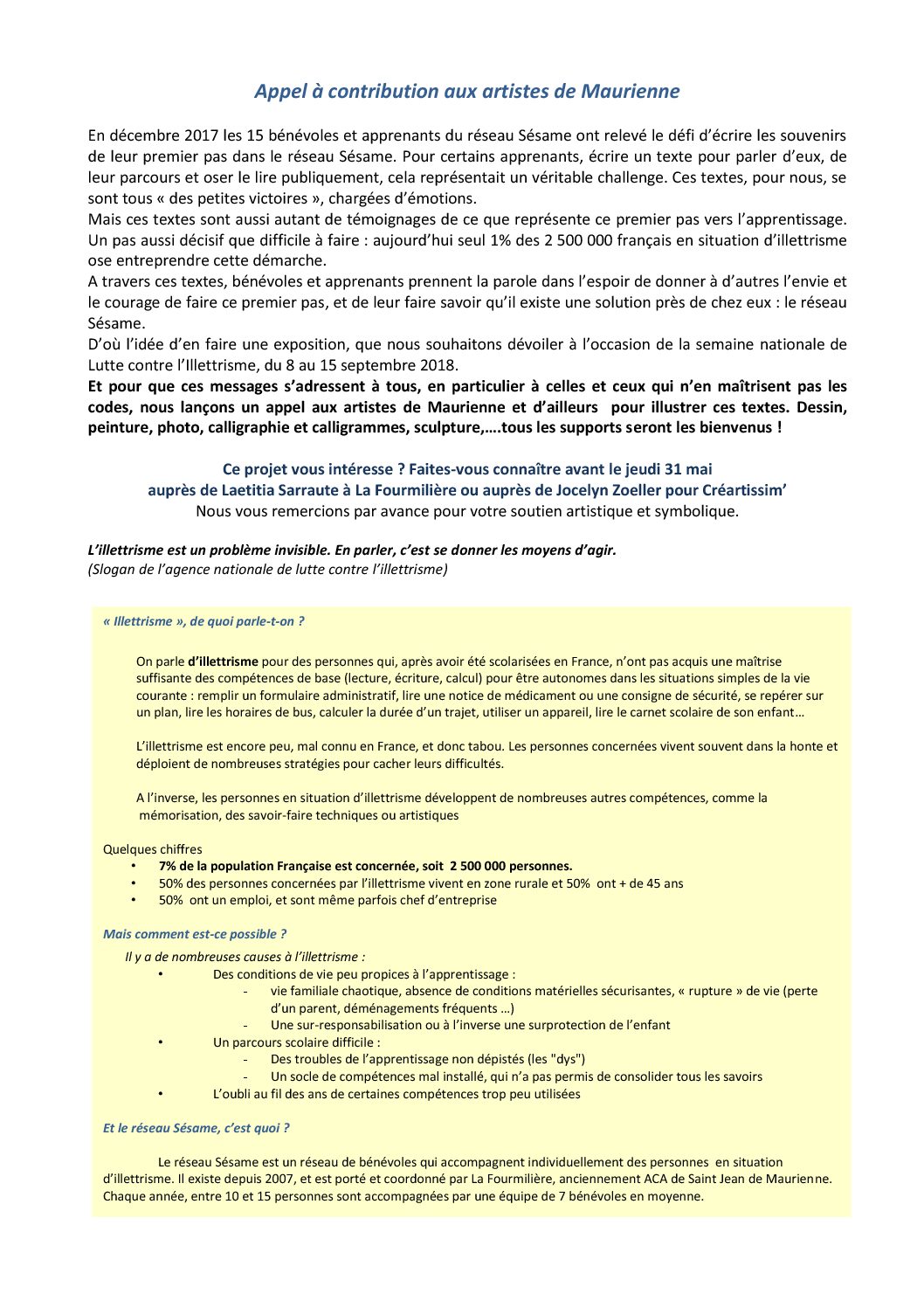 Appel à contribution aux artistes de Maurienne

En décembre 2017 les 15 bénévoles et apprenants du réseau Sésame ont relevé le défi d'écrire les souvenirs de leur premier pas dans le réseau Sésame. Pour certains apprenants, écrire un texte pour parler d'eux, de leur parcours et oser le lire publiquement, cela représentait un véritable challenge. Ces textes, pour nous, se sont tous « des petites victoires », chargées d'émotions.
Mais ces textes sont aussi autant de témoignages de ce que représente ce premier pas vers l'apprentissage. Un pas aussi décisif que difficile à faire : aujourd'hui seul 1% des 2 500 000 français en situation d'illettrisme ose entreprendre cette démarche.
A travers ces textes, bénévoles et apprenants prennent la parole dans l'espoir de donner à d'autres l'envie et le courage de faire ce premier pas, et de leur faire savoir qu'il existe une solution près de chez eux : le réseau Sésame.
D'où l'idée d'en faire une exposition, que nous souhaitons dévoiler à l'occasion de la semaine nationale de Lutte contre l'Illettrisme, du 8 au 15 septembre 2018.
Et pour que ces messages s'adressent à tous, en particulier à celles et ceux qui n'en maîtrisent pas les codes, nous lançons un appel aux artistes de Maurienne et d'ailleurs pour illustrer ces textes. Dessin, peinture, photo, calligraphie et calligrammes, sculpture,….tous les supports seront les bienvenus !

Ce projet vous intéresse ? Faites-vous connaître avant le jeudi 31 mai
auprès de Laetitia Sarraute à La Fourmilière ou auprès de Jocelyn Zoeller pour Créartissim'
Nous vous remercions par avance pour votre soutien artistique et symbolique.

L'illettrisme est un problème invisible. En parler, c'est se donner les moyens d'agir.
(Slogan de l'agence nationale de lutte contre l'illettrisme)

« Illettrisme », de quoi parle-t-on ?

On parle d'illettrisme pour des personnes qui, après avoir été scolarisées en France, n'ont pas acquis une maîtrise suffisante des compétences de base (lecture, écriture, calcul) pour être autonomes dans les situations simples de la vie courante : remplir un formulaire administratif, lire une notice de médicament ou une consigne de sécurité, se repérer sur un plan, lire les horaires de bus, calculer la durée d'un trajet, utiliser un appareil, lire le carnet scolaire de son enfant…

L'illettrisme est encore peu, mal connu en France, et donc tabou. Les personnes concernées vivent souvent dans la honte et déploient de nombreuses stratégies pour cacher leurs difficultés.

A l'inverse, les personnes en situation d'illettrisme développent de nombreuses autres compétences, comme la mémorisation, des savoir-faire techniques ou artistiques

Quelques chiffres
• 7% de la population Française est concernée, soit 2 500 000 personnes.
• 50% des personnes concernées par l'illettrisme vivent en zone rurale et 50% ont + de 45 ans
• 50% ont un emploi, et sont même parfois chef d'entreprise

Mais comment est-ce possible ?

Il y a de nombreuses causes à l'illettrisme :
• Des conditions de vie peu propices à l'apprentissage :
- vie familiale chaotique, absence de conditions matérielles sécurisantes, « rupture » de vie (perte d'un parent, déménagements fréquents …)
- Une sur-responsabilisation ou à l'inverse une surprotection de l'enfant
• Un parcours scolaire difficile :
- Des troubles de l'apprentissage non dépistés (les "dys")
- Un socle de compétences mal installé, qui n'a pas permis de consolider tous les savoirs
• L'oubli au fil des ans de certaines compétences trop peu utilisées

Et le réseau Sésame, c'est quoi ?

Le réseau Sésame est un réseau de bénévoles qui accompagnent individuellement des personnes en situation d'illettrisme. Il existe depuis 2007, et est porté et coordonné par La Fourmilière, anciennement ACA de Saint Jean de Maurienne. Chaque année, entre 10 et 15 personnes sont accompagnées par une équipe de 7 bénévoles en moyenne.